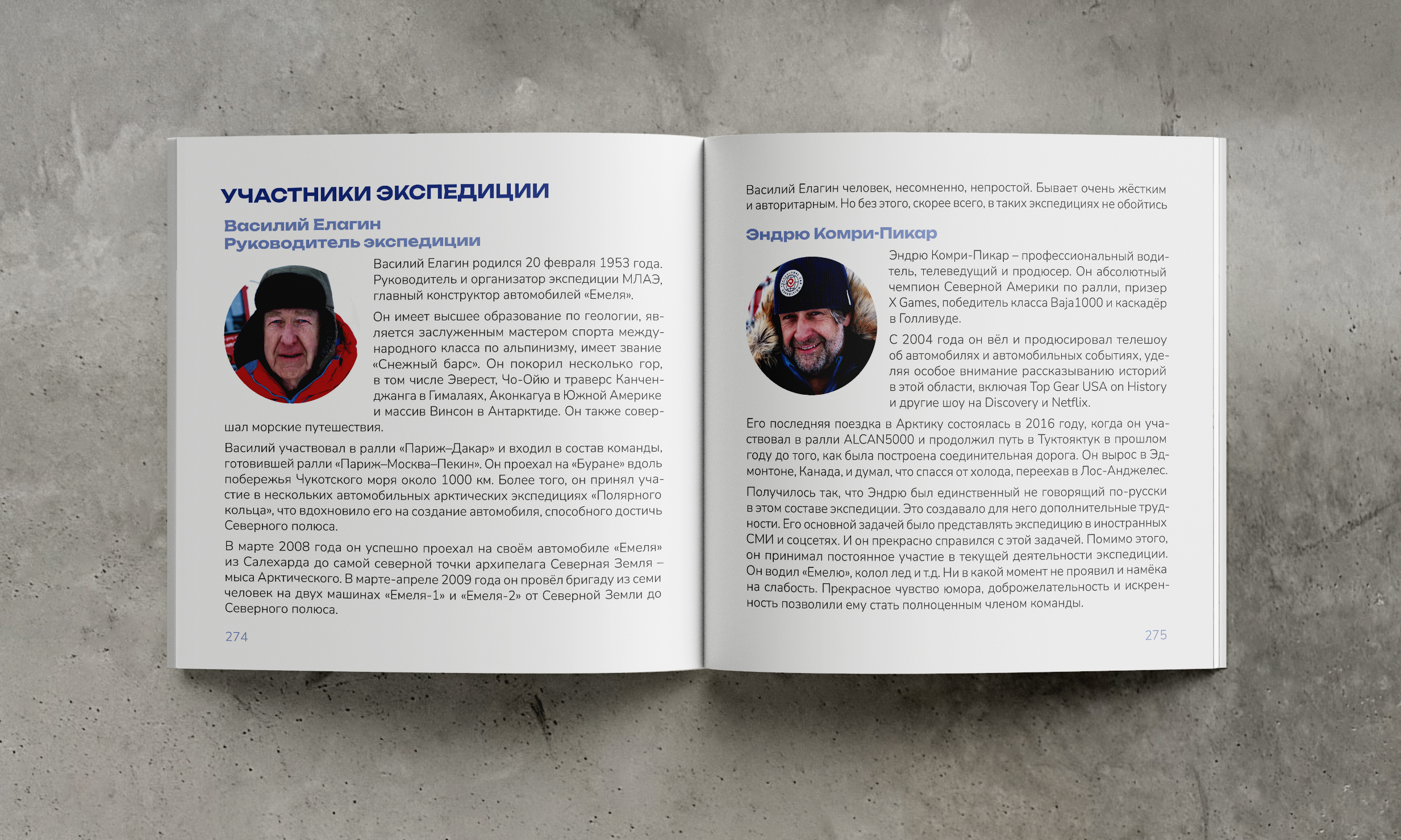 УЧАСТНИКИ ЭКСПЕДИЦИИ

Василий Елагин
Руководитель экспедиции

Василий Елагин родился 20 февраля 1953 года. Руководитель и организатор экспедиции МЛАЭ, главный конструктор автомобилей «Емеля».

Он имеет высшее образование по геологии, является заслуженным мастером спорта международного класса по альпинизму, имеет звание «Снежный барс». Он покорил несколько гор, в том числе Эверест, Чо-Ойю и траверс Канченджанга в Гималаях, Аконкагуа в Южной Америке и массив Винсон в Антарктиде. Он также совершал морские путешествия.

Василий участвовал в ралли «Париж–Дакар» и входил в состав команды, готовившей ралли «Париж–Москва–Пекин». Он проехал на «Буране» вдоль побережья Чукотского моря около 1000 км. Более того, он принял участие в нескольких автомобильных арктических экспедициях «Полярного кольца», что вдохновило его на создание автомобиля, способного достичь Северного полюса.

В марте 2008 года он успешно проехал на своём автомобиле «Емеля» из Салехарда до самой северной точки архипелага Северная Земля – мыса Арктического. В марте-апреле 2009 года он провёл бригаду из семи человек на двух машинах «Емеля-1» и «Емеля-2» от Северной Земли до Северного полюса.

274

Василий Елагин человек, несомненно, непростой. Бывает очень жёстким и авторитарным. Но без этого, скорее всего, в таких экспедициях не обойтись

Эндрю Комри-Пикар

Эндрю Комри-Пикар – профессиональный водитель, телеведущий и продюсер. Он абсолютный чемпион Северной Америки по ралли, призер X Games, победитель класса Baja1000 и каскадёр в Голливуде.

С 2004 года он вёл и продюсировал телешоу об автомобилях и автомобильных событиях, уделяя особое внимание рассказыванию историй в этой области, включая Top Gear USA on History и другие шоу на Discovery и Netflix.

Его последняя поездка в Арктику состоялась в 2016 году, когда он участвовал в ралли ALCAN5000 и продолжил путь в Туктояктук в прошлом году до того, как была построена соединительная дорога. Он вырос в Эдмонтоне, Канада, и думал, что спасся от холода, переехав в Лос-Анджелес.

Получилось так, что Эндрю был единственный не говорящий по-русски в этом составе экспедиции. Это создавало для него дополнительные трудности. Его основной задачей было представлять экспедицию в иностранных СМИ и соцсетях. И он прекрасно справился с этой задачей. Помимо этого, он принимал постоянное участие в текущей деятельности экспедиции. Он водил «Емелю», колол лед и т.д. Ни в какой момент не проявил и намёка на слабость. Прекрасное чувство юмора, доброжелательность и искренность позволили ему стать полноценным членом команды.

275